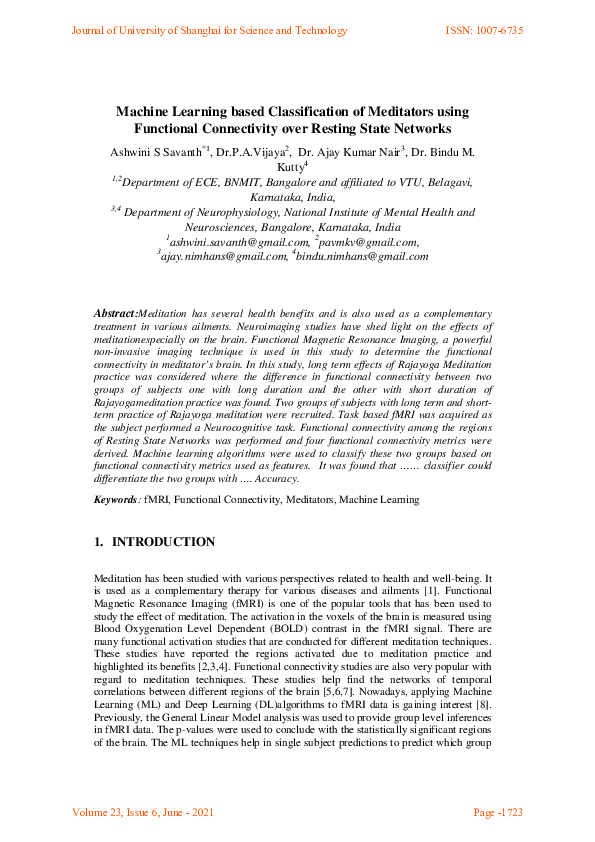 Journal of University of Shanghai for Science and Technology ISSN: 1007-6735

Machine Learning based Classification of Meditators using Functional Connectivity over Resting State Networks

Ashwini S Savanth$^{*1}$, Dr.P.A.Vijaya$^{2}$, Dr. Ajay Kumar Nair$^{3}$, Dr. Bindu M. Kutty$^{4}$

$^{1,2}$Department of ECE, BNMIT, Bangalore and affiliated to VTU, Belagavi, Karnataka, India,

$^{3,4}$ Department of Neurophysiology, National Institute of Mental Health and Neurosciences, Bangalore, Karnataka, India

$^{1}$ashwini.savanth@gmail.com, $^{2}$pavmkv@gmail.com, $^{3}$ajay.nimhans@gmail.com, $^{4}$bindu.nimhans@gmail.com

Abstract:Meditation has several health benefits and is also used as a complementary treatment in various ailments. Neuroimaging studies have shed light on the effects of meditationespecially on the brain. Functional Magnetic Resonance Imaging, a powerful non-invasive imaging technique is used in this study to determine the functional connectivity in meditator's brain. In this study, long term effects of Rajayoga Meditation practice was considered where the difference in functional connectivity between two groups of subjects one with long duration and the other with short duration of Rajayogameditation practice was found. Two groups of subjects with long term and short-term practice of Rajayoga meditation were recruited. Task based fMRI was acquired as the subject performed a Neurocognitive task. Functional connectivity among the regions of Resting State Networks was performed and four functional connectivity metrics were derived. Machine learning algorithms were used to classify these two groups based on functional connectivity metrics used as features. It was found that …… classifier could differentiate the two groups with …. Accuracy.

Keywords: fMRI, Functional Connectivity, Meditators, Machine Learning

1. INTRODUCTION

Meditation has been studied with various perspectives related to health and well-being. It is used as a complementary therapy for various diseases and ailments [1]. Functional Magnetic Resonance Imaging (fMRI) is one of the popular tools that has been used to study the effect of meditation. The activation in the voxels of the brain is measured using Blood Oxygenation Level Dependent (BOLD) contrast in the fMRI signal. There are many functional activation studies that are conducted for different meditation techniques. These studies have reported the regions activated due to meditation practice and highlighted its benefits [2,3,4]. Functional connectivity studies are also very popular with regard to meditation techniques. These studies help find the networks of temporal correlations between different regions of the brain [5,6,7]. Nowadays, applying Machine Learning (ML) and Deep Learning (DL)algorithms to fMRI data is gaining interest [8]. Previously, the General Linear Model analysis was used to provide group level inferences in fMRI data. The p-values were used to conclude with the statistically significant regions of the brain. The ML techniques help in single subject predictions to predict which group

Volume 23, Issue 6, June - 2021 Page -1723